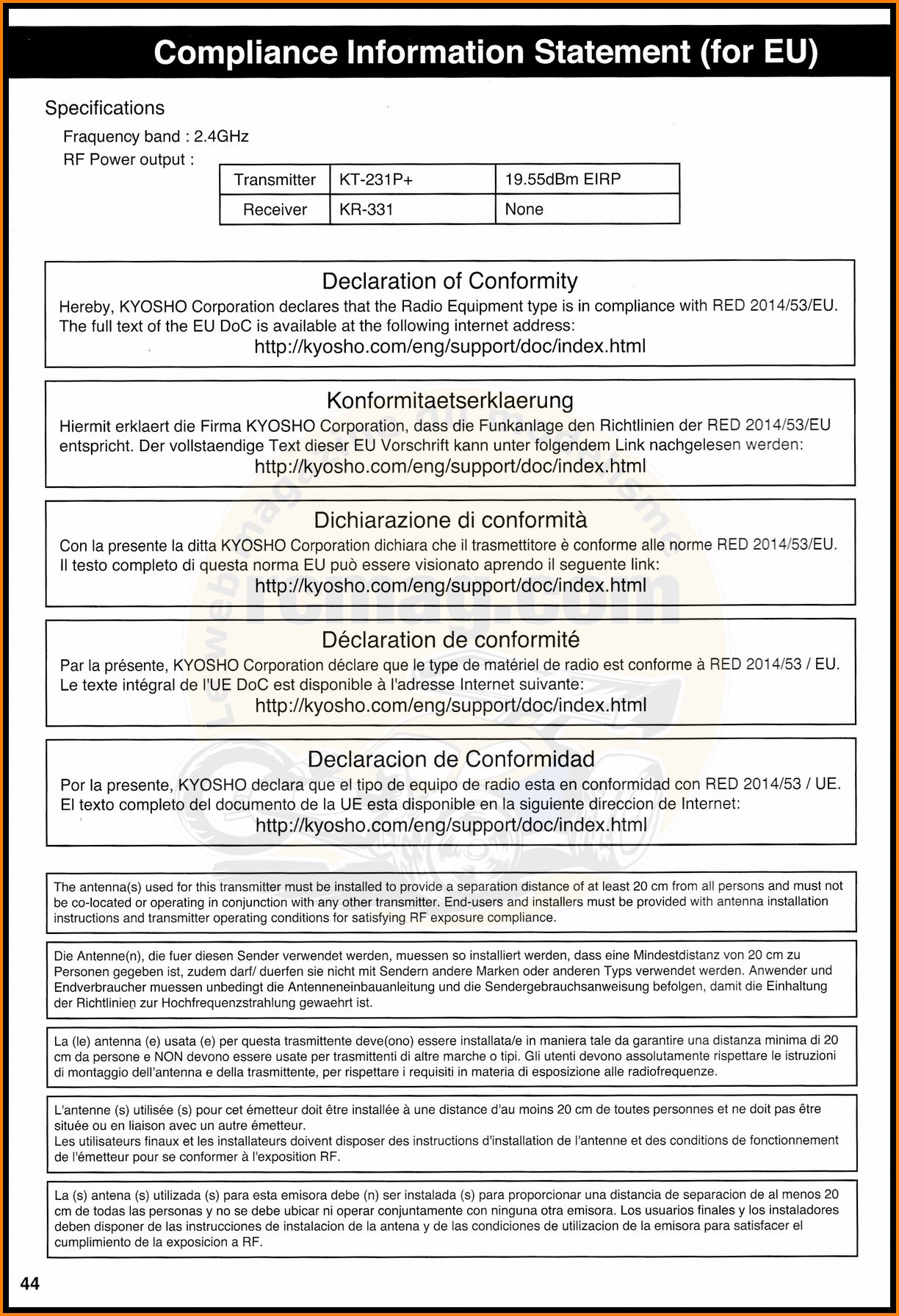 Compliance Information Statement (for EU)

Specifications

Fraquency band : 2.4GHz
RF Power output :

| Transmitter | KT-231P+ | 19.55dBm EIRP |
|---|---|---|
| Receiver | KR-331 | None |

Declaration of Conformity

Hereby, KYOSHO Corporation declares that the Radio Equipment type is in compliance with RED 2014/53/EU. The full text of the EU DoC is available at the following internet address:
http://kyosho.com/eng/support/doc/index.html

Konformitaetserklaerung

Hiermit erklaert die Firma KYOSHO Corporation, dass die Funkanlage den Richtlinien der RED 2014/53/EU entspricht. Der vollstaendige Text dieser EU Vorschrift kann unter folgendem Link nachgelesen werden:
http://kyosho.com/eng/support/doc/index.html

Dichiarazione di conformità

Con la presente la ditta KYOSHO Corporation dichiara che il trasmettitore è conforme alle norme RED 2014/53/EU. Il testo completo di questa norma EU può essere visionato aprendo il seguente link:
http://kyosho.com/eng/support/doc/index.html

Déclaration de conformité

Par la présente, KYOSHO Corporation déclare que le type de matériel de radio est conforme à RED 2014/53 / EU. Le texte intégral de l'UE DoC est disponible à l'adresse Internet suivante:
http://kyosho.com/eng/support/doc/index.html

Declaracion de Conformidad

Por la presente, KYOSHO declara que el tipo de equipo de radio esta en conformidad con RED 2014/53 / UE. El texto completo del documento de la UE esta disponible en la siguiente direccion de Internet:
http://kyosho.com/eng/support/doc/index.html

The antenna(s) used for this transmitter must be installed to provide a separation distance of at least 20 cm from all persons and must not be co-located or operating in conjunction with any other transmitter. End-users and installers must be provided with antenna installation instructions and transmitter operating conditions for satisfying RF exposure compliance.

Die Antenne(n), die fuer diesen Sender verwendet werden, muessen so installiert werden, dass eine Mindestdistanz von 20 cm zu Personen gegeben ist, zudem darf/ duerfen sie nicht mit Sendern andere Marken oder anderen Typs verwendet werden. Anwender und Endverbraucher muessen unbedingt die Antenneneinbauanleitung und die Sendergebrauchsanweisung befolgen, damit die Einhaltung der Richtlinien zur Hochfrequenzstrahlung gewaehrt ist.

La (le) antenna (e) usata (e) per questa trasmittente deve(ono) essere installata/e in maniera tale da garantire una distanza minima di 20 cm da persone e NON devono essere usate per trasmittenti di altre marche o tipi. Gli utenti devono assolutamente rispettare le istruzioni di montaggio dell'antenna e della trasmittente, per rispettare i requisiti in materia di esposizione alle radiofrequenze.

L'antenne (s) utilisée (s) pour cet émetteur doit être installée à une distance d'au moins 20 cm de toutes personnes et ne doit pas être située ou en liaison avec un autre émetteur.
Les utilisateurs finaux et les installateurs doivent disposer des instructions d'installation de l'antenne et des conditions de fonctionnement de l'émetteur pour se conformer à l'exposition RF.

La (s) antena (s) utilizada (s) para esta emisora debe (n) ser instalada (s) para proporcionar una distancia de separacion de al menos 20 cm de todas las personas y no se debe ubicar ni operar conjuntamente con ninguna otra emisora. Los usuarios finales y los instaladores deben disponer de las instrucciones de instalacion de la antena y de las condiciones de utilizacion de la emisora para satisfacer el cumplimiento de la exposicion a RF.

44